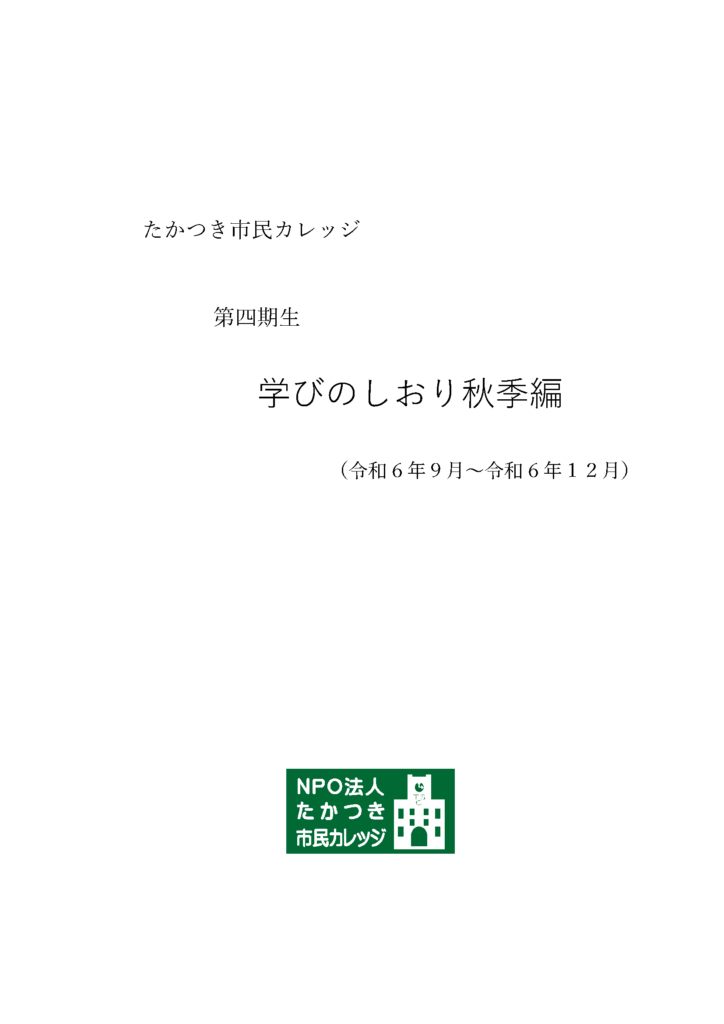 たかつき市民カレッジ

第四期生

学びのしおり秋季編

（令和６年９月～令和６年１２月）

NPO法人
たかつき
市民カレッジ